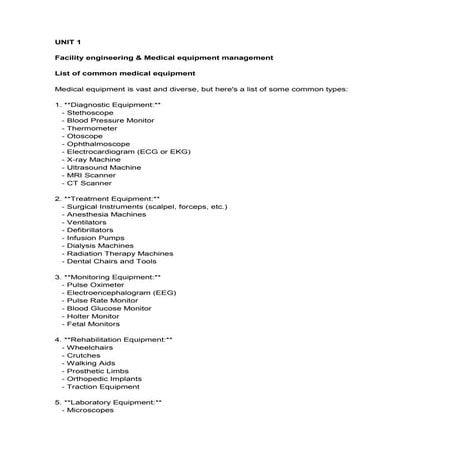 UNIT 1

Facility engineering & Medical equipment management

List of common medical equipment

Medical equipment is vast and diverse, but here's a list of some common types:

1. **Diagnostic Equipment:**
- Stethoscope
- Blood Pressure Monitor
- Thermometer
- Otoscope
- Ophthalmoscope
- Electrocardiogram (ECG or EKG)
- X-ray Machine
- Ultrasound Machine
- MRI Scanner
- CT Scanner

2. **Treatment Equipment:**
- Surgical Instruments (scalpel, forceps, etc.)
- Anesthesia Machines
- Ventilators
- Defibrillators
- Infusion Pumps
- Dialysis Machines
- Radiation Therapy Machines
- Dental Chairs and Tools

3. **Monitoring Equipment:**
- Pulse Oximeter
- Electroencephalogram (EEG)
- Pulse Rate Monitor
- Blood Glucose Monitor
- Holter Monitor
- Fetal Monitors

4. **Rehabilitation Equipment:**
- Wheelchairs
- Crutches
- Walking Aids
- Prosthetic Limbs
- Orthopedic Implants
- Traction Equipment

5. **Laboratory Equipment:**
- Microscopes